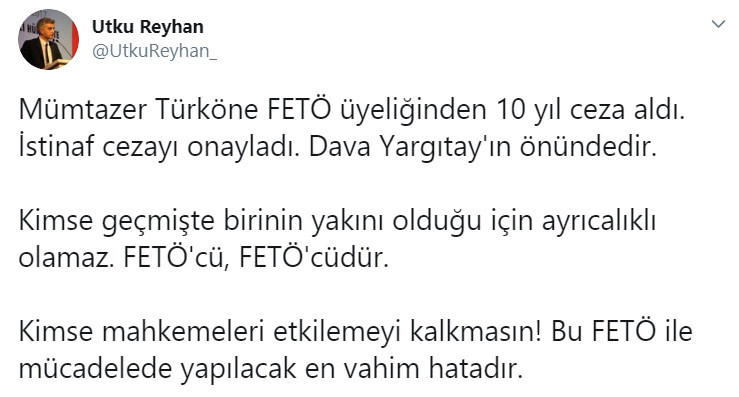 Utku Reyhan
@UtkuReyhan_

Mümtazer Türköne FETÖ üyeliğinden 10 yıl ceza aldı. İstinaf cezayı onayladı. Dava Yargıtay'ın önündedir.

Kimse geçmişte birinin yakını olduğu için ayrıcalıklı olamaz. FETÖ'cü, FETÖ'cüdür.

Kimse mahkemeleri etkilemeyi kalkmasın! Bu FETÖ ile mücadelede yapılacak en vahim hatadır.